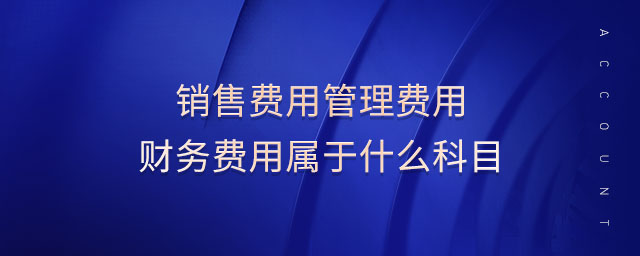 销售费用管理费用
财务费用属于什么科目

ACCOUNT